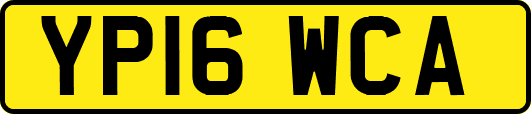 YP16 WCA